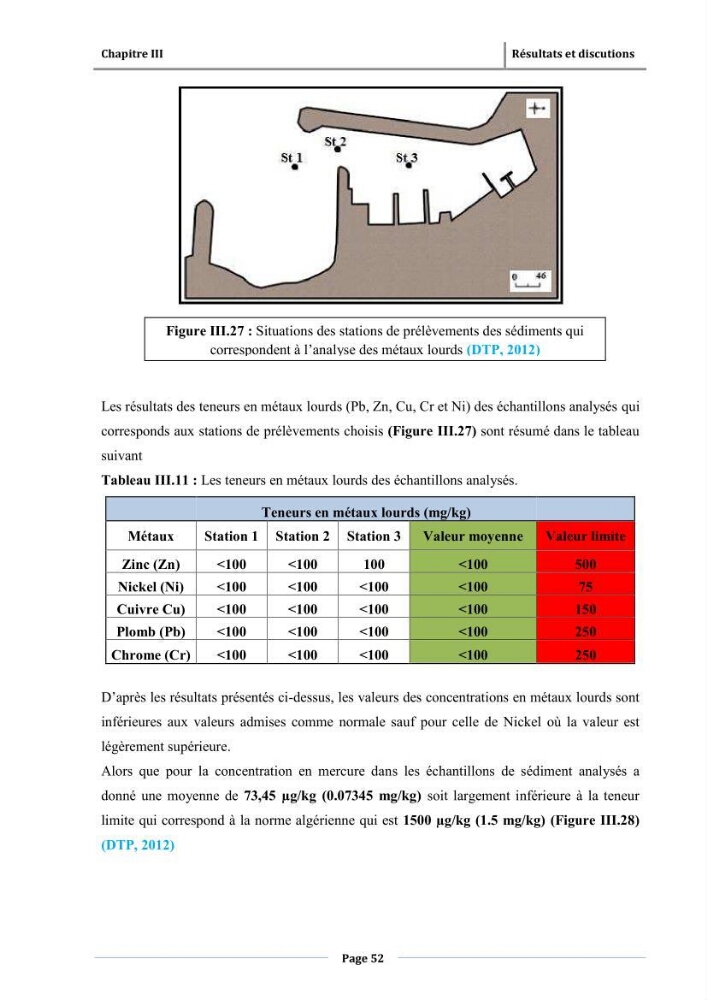 Chapitre III

Résultats et discutions

St 1

St 2

St 3

0 46

Figure III.27 : Situations des stations de prélèvements des sédiments qui correspondent à l'analyse des métaux lourds (DTP, 2012)

Les résultats des teneurs en métaux lourds (Pb, Zn, Cu, Cr et Ni) des échantillons analysés qui corresponds aux stations de prélèvements choisis (Figure III.27) sont résumé dans le tableau suivant

Tableau III.11 : Les teneurs en métaux lourds des échantillons analysés.

| | Teneurs en métaux lourds (mg/kg) | | | | |
|---|---|---|---|---|---|
| Métaux | Station 1 | Station 2 | Station 3 | Valeur moyenne | Valeur limite |
| Zinc (Zn) | <100 | <100 | 100 | <100 | 500 |
| Nickel (Ni) | <100 | <100 | <100 | <100 | 75 |
| Cuivre Cu) | <100 | <100 | <100 | <100 | 150 |
| Plomb (Pb) | <100 | <100 | <100 | <100 | 250 |
| Chrome (Cr) | <100 | <100 | <100 | <100 | 250 |

D'après les résultats présentés ci-dessus, les valeurs des concentrations en métaux lourds sont inférieures aux valeurs admises comme normale sauf pour celle de Nickel où la valeur est légèrement supérieure.

Alors que pour la concentration en mercure dans les échantillons de sédiment analysés a donné une moyenne de 73,45 µg/kg (0.07345 mg/kg) soit largement inférieure à la teneur limite qui correspond à la norme algérienne qui est 1500 µg/kg (1.5 mg/kg) (Figure III.28) (DTP, 2012)

Page 52